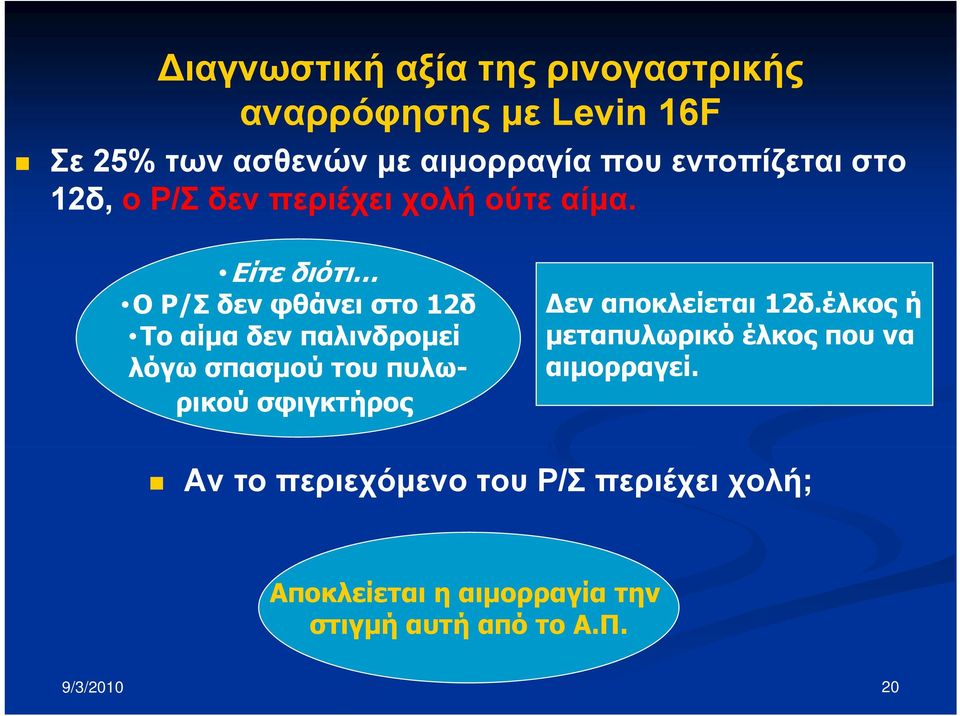 Διαγνωστική αξία της ρινογαστρικής αναρρόφησης με Levin 16F

Σε 25% των ασθενών με αιμορραγία που εντοπίζεται στο 12δ, ο Ρ/Σ δεν περιέχει χολή ούτε αίμα.

• Είτε διότι…
• Ο Ρ/Σ δεν φθάνει στο 12δ
• Το αίμα δεν παλινδρομεί λόγω σπασμού του πυλωρικού σφιγκτήρος

Δεν αποκλείεται 12δ.έλκος ή μεταπυλωρικό έλκος που να αιμορραγεί.

Αν το περιεχόμενο του Ρ/Σ περιέχει χολή;

Αποκλείεται η αιμορραγία την στιγμή αυτή από το Α.Π.

9/3/2010

20